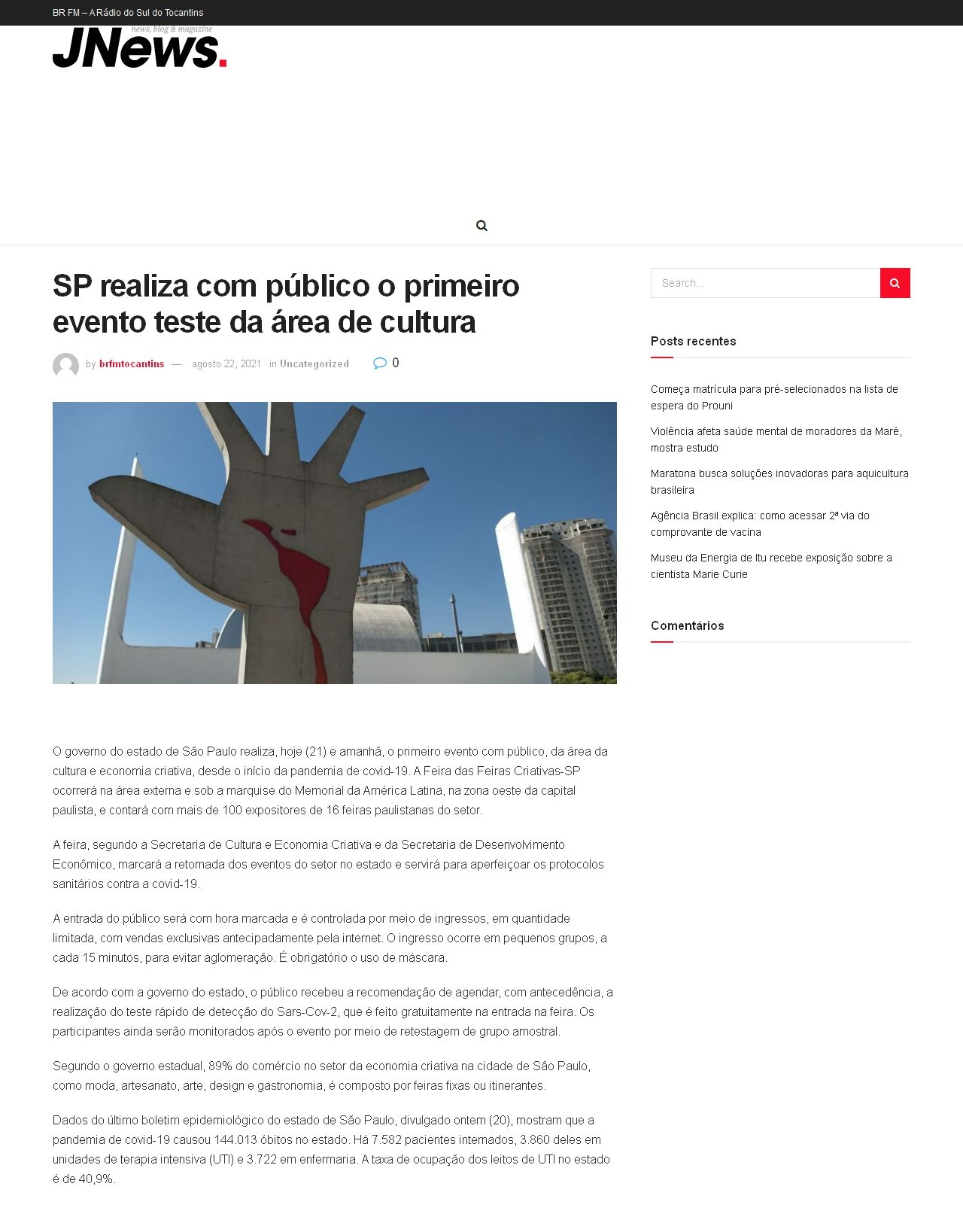 BR FM – A Rádio do Sul do Tocantins

news, blog & magazine
JNews.

SP realiza com público o primeiro evento teste da área de cultura

by brfmtocantins — agosto 22, 2021 in Uncategorized 0

O governo do estado de São Paulo realiza, hoje (21) e amanhã, o primeiro evento com público, da área da cultura e economia criativa, desde o início da pandemia de covid-19. A Feira das Feiras Criativas-SP ocorrerá na área externa e sob a marquise do Memorial da América Latina, na zona oeste da capital paulista, e contará com mais de 100 expositores de 16 feiras paulistanas do setor.

A feira, segundo a Secretaria de Cultura e Economia Criativa e da Secretaria de Desenvolvimento Econômico, marcará a retomada dos eventos do setor no estado e servirá para aperfeiçoar os protocolos sanitários contra a covid-19.

A entrada do público será com hora marcada e é controlada por meio de ingressos, em quantidade limitada, com vendas exclusivas antecipadamente pela internet. O ingresso ocorre em pequenos grupos, a cada 15 minutos, para evitar aglomeração. É obrigatório o uso de máscara.

De acordo com a governo do estado, o público recebeu a recomendação de agendar, com antecedência, a realização do teste rápido de detecção do Sars-Cov-2, que é feito gratuitamente na entrada na feira. Os participantes ainda serão monitorados após o evento por meio de retestagem de grupo amostral.

Segundo o governo estadual, 89% do comércio no setor da economia criativa na cidade de São Paulo, como moda, artesanato, arte, design e gastronomia, é composto por feiras fixas ou itinerantes.

Dados do último boletim epidemiológico do estado de São Paulo, divulgado ontem (20), mostram que a pandemia de covid-19 causou 144.013 óbitos no estado. Há 7.582 pacientes internados, 3.860 deles em unidades de terapia intensiva (UTI) e 3.722 em enfermaria. A taxa de ocupação dos leitos de UTI no estado é de 40,9%.

Search...

Posts recentes

Começa matrícula para pré-selecionados na lista de espera do Prouni

Violência afeta saúde mental de moradores da Maré, mostra estudo

Maratona busca soluções inovadoras para aquicultura brasileira

Agência Brasil explica: como acessar 2ª via do comprovante de vacina

Museu da Energia de Itu recebe exposição sobre a cientista Marie Curie

Comentários